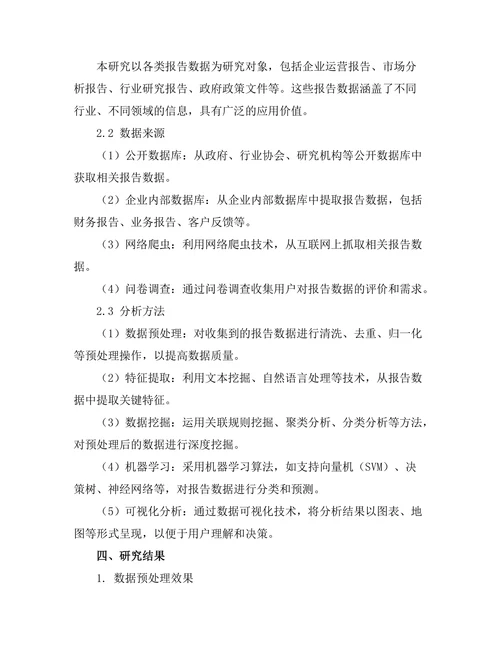 本研究以各类报告数据为研究对象，包括企业运营报告、市场分析报告、行业研究报告、政府政策文件等。这些报告数据涵盖了不同行业、不同领域的信息，具有广泛的应用价值。

2.2 数据来源

（1）公开数据库：从政府、行业协会、研究机构等公开数据库中获取相关报告数据。

（2）企业内部数据库：从企业内部数据库中提取报告数据，包括财务报告、业务报告、客户反馈等。

（3）网络爬虫：利用网络爬虫技术，从互联网上抓取相关报告数据。

（4）问卷调查：通过问卷调查收集用户对报告数据的评价和需求。

2.3 分析方法

（1）数据预处理：对收集到的报告数据进行清洗、去重、归一化等预处理操作，以提高数据质量。

（2）特征提取：利用文本挖掘、自然语言处理等技术，从报告数据中提取关键特征。

（3）数据挖掘：运用关联规则挖掘、聚类分析、分类分析等方法，对预处理后的数据进行深度挖掘。

（4）机器学习：采用机器学习算法，如支持向量机（SVM）、决策树、神经网络等，对报告数据进行分类和预测。

（5）可视化分析：通过数据可视化技术，将分析结果以图表、地图等形式呈现，以便于用户理解和决策。

四、研究结果

1. 数据预处理效果